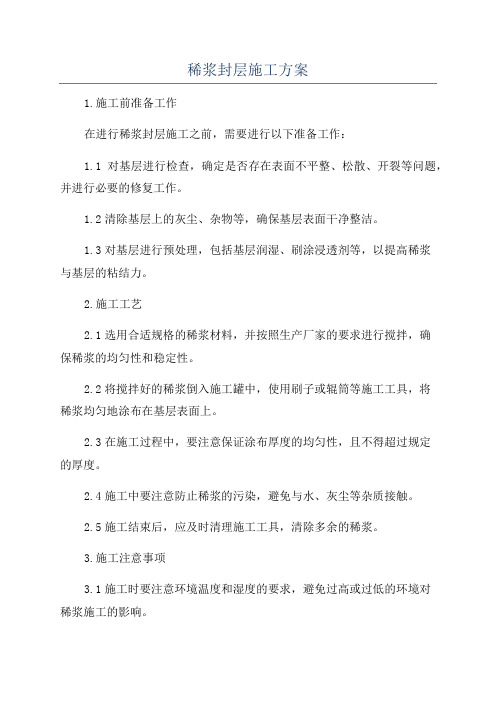 稀浆封层施工方案

1.施工前准备工作

在进行稀浆封层施工之前，需要进行以下准备工作：

1.1 对基层进行检查，确定是否存在表面不平整、松散、开裂等问题，并进行必要的修复工作。

1.2 清除基层上的灰尘、杂物等，确保基层表面干净整洁。

1.3 对基层进行预处理，包括基层润湿、刷涂浸透剂等，以提高稀浆与基层的粘结力。

2.施工工艺

2.1 选用合适规格的稀浆材料，并按照生产厂家的要求进行搅拌，确保稀浆的均匀性和稳定性。

2.2 将搅拌好的稀浆倒入施工罐中，使用刷子或辊筒等施工工具，将稀浆均匀地涂布在基层表面上。

2.3 在施工过程中，要注意保证涂布厚度的均匀性，且不得超过规定的厚度。

2.4 施工中要注意防止稀浆的污染，避免与水、灰尘等杂质接触。

2.5 施工结束后，应及时清理施工工具，清除多余的稀浆。

3.施工注意事项

3.1 施工时要注意环境温度和湿度的要求，避免过高或过低的环境对稀浆施工的影响。